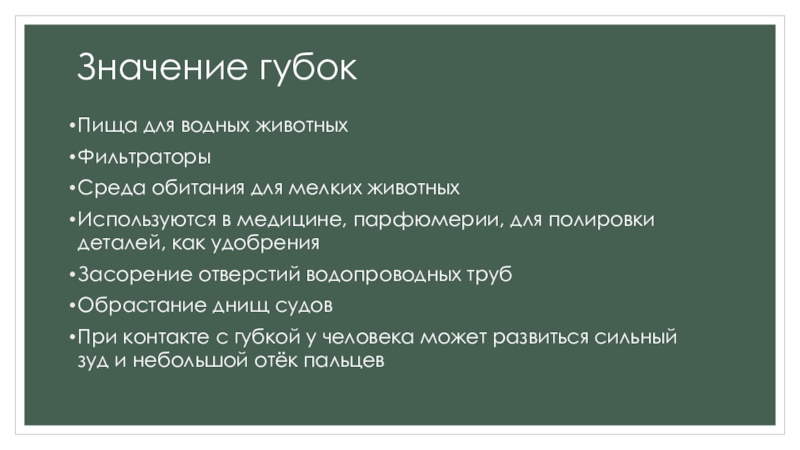 Значение губок

• Пища для водных животных

• Фильтраторы

• Среда обитания для мелких животных

• Используются в медицине, парфюмерии, для полировки деталей, как удобрения

• Засорение отверстий водопроводных труб

• Обрастание днищ судов

• При контакте с губкой у человека может развиться сильный зуд и небольшой отёк пальцев